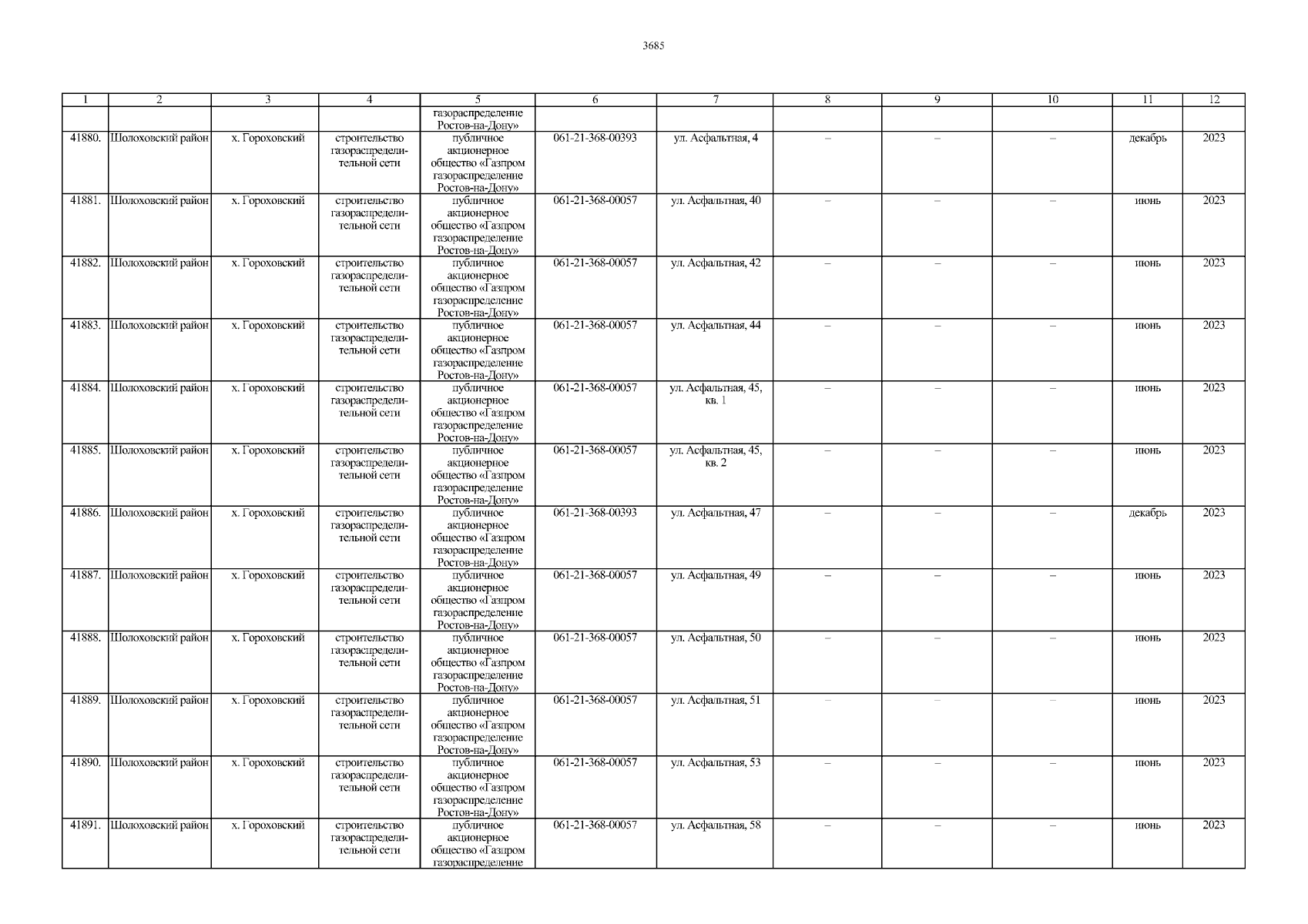 3685

| 1 | 2 | 3 | 4 | 5 | 6 | 7 | 8 | 9 | 10 | 11 | 12 |
|---|---|---|---|---|---|---|---|---|---|---|---|
| | | | | газораспределение Ростов-на-Дону» | | | | | | | |
| 41880. | Шолоховский район | х. Гороховский | строительство газораспределительной сети | публичное акционерное общество «Газпром газораспределение Ростов-на-Дону» | 061-21-368-00393 | ул. Асфальтная, 4 | – | – | – | декабрь | 2023 |
| 41881. | Шолоховский район | х. Гороховский | строительство газораспределительной сети | публичное акционерное общество «Газпром газораспределение Ростов-на-Дону» | 061-21-368-00057 | ул. Асфальтная, 40 | – | – | – | июнь | 2023 |
| 41882. | Шолоховский район | х. Гороховский | строительство газораспределительной сети | публичное акционерное общество «Газпром газораспределение Ростов-на-Дону» | 061-21-368-00057 | ул. Асфальтная, 42 | – | – | – | июнь | 2023 |
| 41883. | Шолоховский район | х. Гороховский | строительство газораспределительной сети | публичное акционерное общество «Газпром газораспределение Ростов-на-Дону» | 061-21-368-00057 | ул. Асфальтная, 44 | – | – | – | июнь | 2023 |
| 41884. | Шолоховский район | х. Гороховский | строительство газораспределительной сети | публичное акционерное общество «Газпром газораспределение Ростов-на-Дону» | 061-21-368-00057 | ул. Асфальтная, 45, кв. 1 | – | – | – | июнь | 2023 |
| 41885. | Шолоховский район | х. Гороховский | строительство газораспределительной сети | публичное акционерное общество «Газпром газораспределение Ростов-на-Дону» | 061-21-368-00057 | ул. Асфальтная, 45, кв. 2 | – | – | – | июнь | 2023 |
| 41886. | Шолоховский район | х. Гороховский | строительство газораспределительной сети | публичное акционерное общество «Газпром газораспределение Ростов-на-Дону» | 061-21-368-00393 | ул. Асфальтная, 47 | – | – | – | декабрь | 2023 |
| 41887. | Шолоховский район | х. Гороховский | строительство газораспределительной сети | публичное акционерное общество «Газпром газораспределение Ростов-на-Дону» | 061-21-368-00057 | ул. Асфальтная, 49 | – | – | – | июнь | 2023 |
| 41888. | Шолоховский район | х. Гороховский | строительство газораспределительной сети | публичное акционерное общество «Газпром газораспределение Ростов-на-Дону» | 061-21-368-00057 | ул. Асфальтная, 50 | – | – | – | июнь | 2023 |
| 41889. | Шолоховский район | х. Гороховский | строительство газораспределительной сети | публичное акционерное общество «Газпром газораспределение Ростов-на-Дону» | 061-21-368-00057 | ул. Асфальтная, 51 | – | – | – | июнь | 2023 |
| 41890. | Шолоховский район | х. Гороховский | строительство газораспределительной сети | публичное акционерное общество «Газпром газораспределение Ростов-на-Дону» | 061-21-368-00057 | ул. Асфальтная, 53 | – | – | – | июнь | 2023 |
| 41891. | Шолоховский район | х. Гороховский | строительство газораспределительной сети | публичное акционерное общество «Газпром газораспределение | 061-21-368-00057 | ул. Асфальтная, 58 | – | – | – | июнь | 2023 |